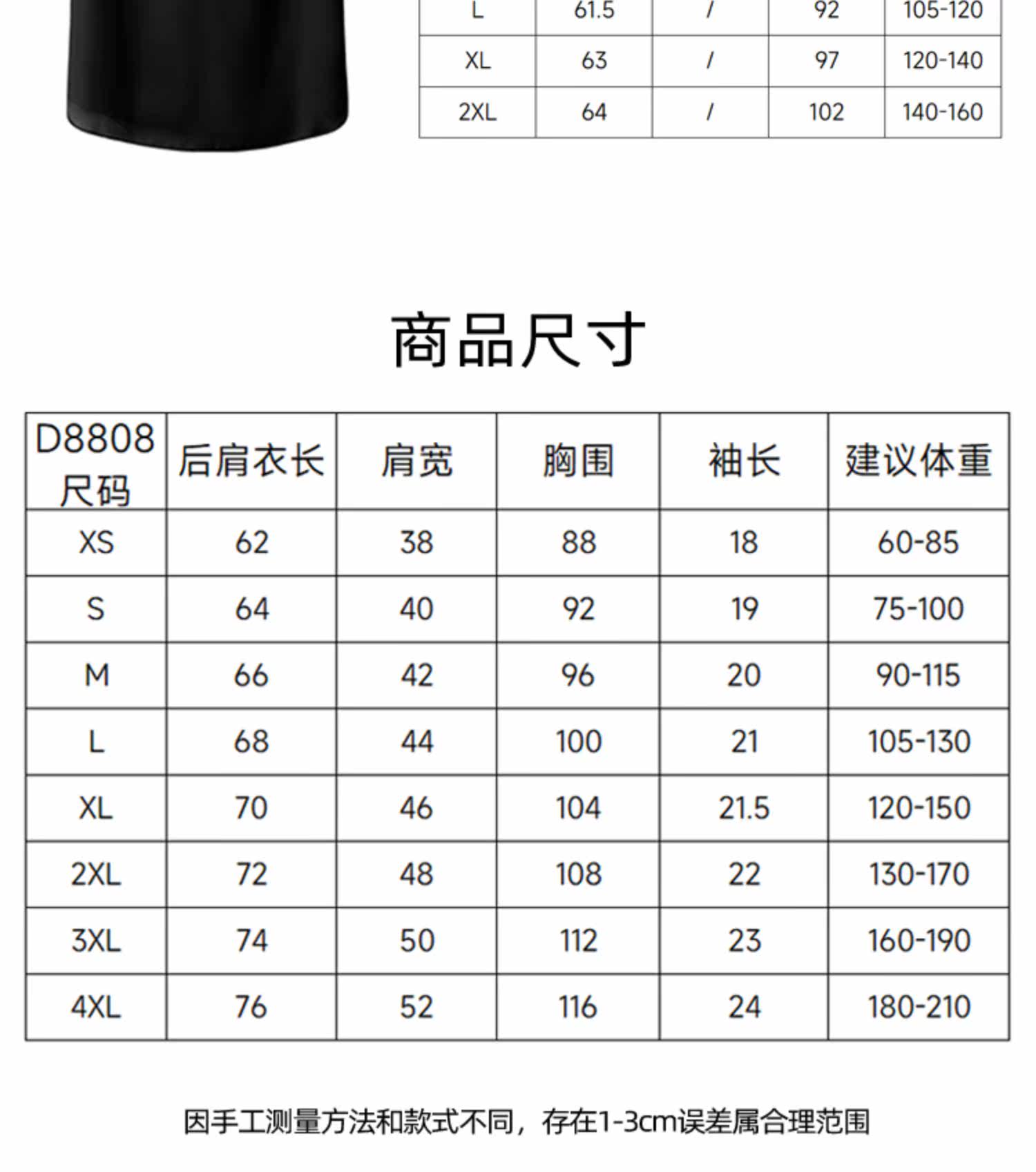 | L | 61.5 | / | 92 | 105-120 |
|---|---|---|---|---|
| XL | 63 | / | 97 | 120-140 |
| 2XL | 64 | / | 102 | 140-160 |

商品尺寸

| D8808尺码 | 后肩衣长 | 肩宽 | 胸围 | 袖长 | 建议体重 |
|---|---|---|---|---|---|
| XS | 62 | 38 | 88 | 18 | 60-85 |
| S | 64 | 40 | 92 | 19 | 75-100 |
| M | 66 | 42 | 96 | 20 | 90-115 |
| L | 68 | 44 | 100 | 21 | 105-130 |
| XL | 70 | 46 | 104 | 21.5 | 120-150 |
| 2XL | 72 | 48 | 108 | 22 | 130-170 |
| 3XL | 74 | 50 | 112 | 23 | 160-190 |
| 4XL | 76 | 52 | 116 | 24 | 180-210 |

因手工测量方法和款式不同，存在1-3cm误差属合理范围